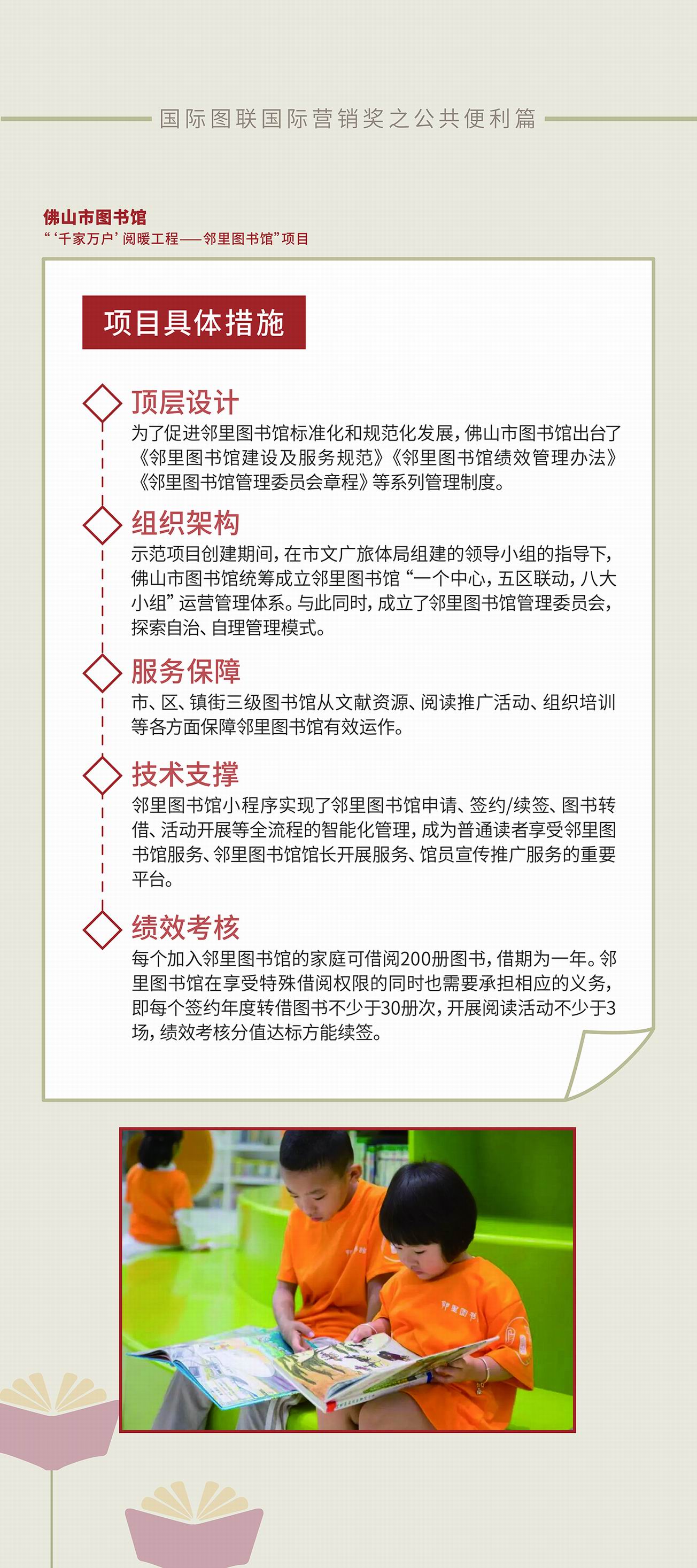 国际图联国际营销奖之公共便利篇

佛山市图书馆
“‘千家万户’阅暖工程——邻里图书馆”项目

项目具体措施

顶层设计
为了促进邻里图书馆标准化和规范化发展，佛山市图书馆出台了《邻里图书馆建设及服务规范》《邻里图书馆绩效管理办法》《邻里图书馆管理委员会章程》等系列管理制度。

组织架构
示范项目创建期间，在市文广旅体局组建的领导小组的指导下，佛山市图书馆统筹成立邻里图书馆“一个中心，五区联动，八大小组”运营管理体系。与此同时，成立了邻里图书馆管理委员会，探索自治、自理管理模式。

服务保障
市、区、镇街三级图书馆从文献资源、阅读推广活动、组织培训等各方面保障邻里图书馆有效运作。

技术支撑
邻里图书馆小程序实现了邻里图书馆申请、签约/续签、图书转借、活动开展等全流程的智能化管理，成为普通读者享受邻里图书馆服务、邻里图书馆馆长开展服务、馆员宣传推广服务的重要平台。

绩效考核
每个加入邻里图书馆的家庭可借阅200册图书，借期为一年。邻里图书馆在享受特殊借阅权限的同时也需要承担相应的义务，即每个签约年度转借图书不少于30册次，开展阅读活动不少于3场，绩效考核分值达标方能续签。

邻里图书